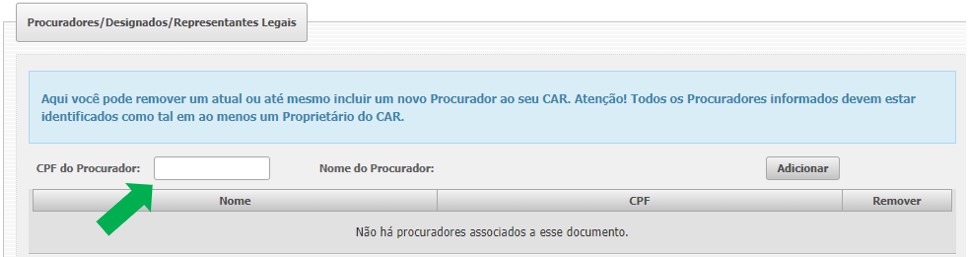 Procuradores/Designados/Representantes Legais

Aqui você pode remover um atual ou até mesmo incluir um novo Procurador ao seu CAR. Atenção! Todos os Procuradores informados devem estar identificados como tal em ao menos um Proprietário do CAR.

CPF do Procurador:

Nome do Procurador:

Adicionar

| Nome | CPF | Remover |
|---|---|---|
| Não há procuradores associados a esse documento. | | |